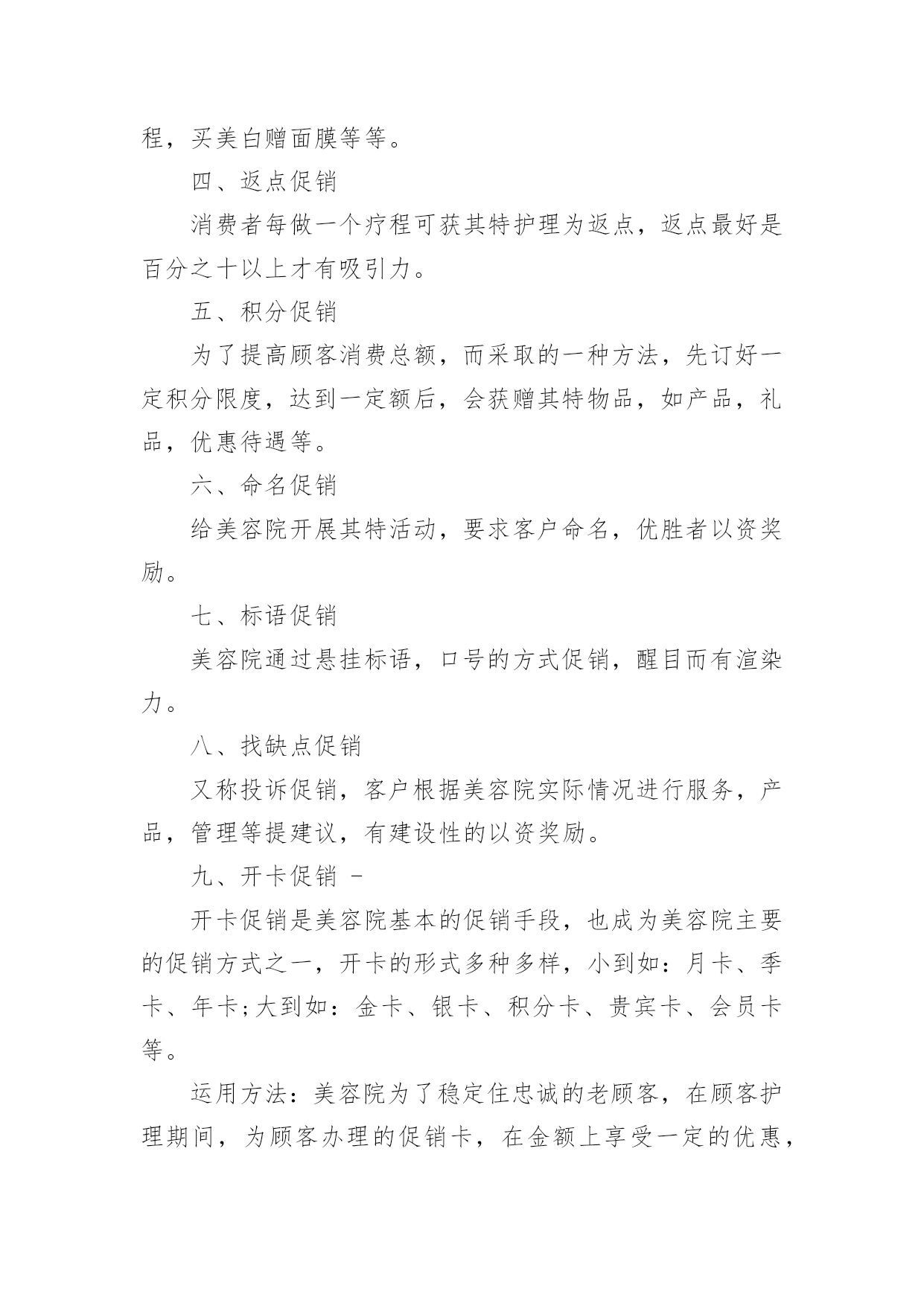 程，买美白赠面膜等等。

四、返点促销

消费者每做一个疗程可获其特护理为返点，返点最好是百分之十以上才有吸引力。

五、积分促销

为了提高顾客消费总额，而采取的一种方法，先订好一定积分限度，达到一定额后，会获赠其特物品，如产品，礼品，优惠待遇等。

六、命名促销

给美容院开展其特活动，要求客户命名，优胜者以资奖励。

七、标语促销

美容院通过悬挂标语，口号的方式促销，醒目而有渲染力。

八、找缺点促销

又称投诉促销，客户根据美容院实际情况进行服务，产品，管理等提建议，有建设性的以资奖励。

九、开卡促销 -

开卡促销是美容院基本的促销手段，也成为美容院主要的促销方式之一，开卡的形式多种多样，小到如：月卡、季卡、年卡;大到如：金卡、银卡、积分卡、贵宾卡、会员卡等。

运用方法：美容院为了稳定住忠诚的老顾客，在顾客护理期间，为顾客办理的促销卡，在金额上享受一定的优惠，